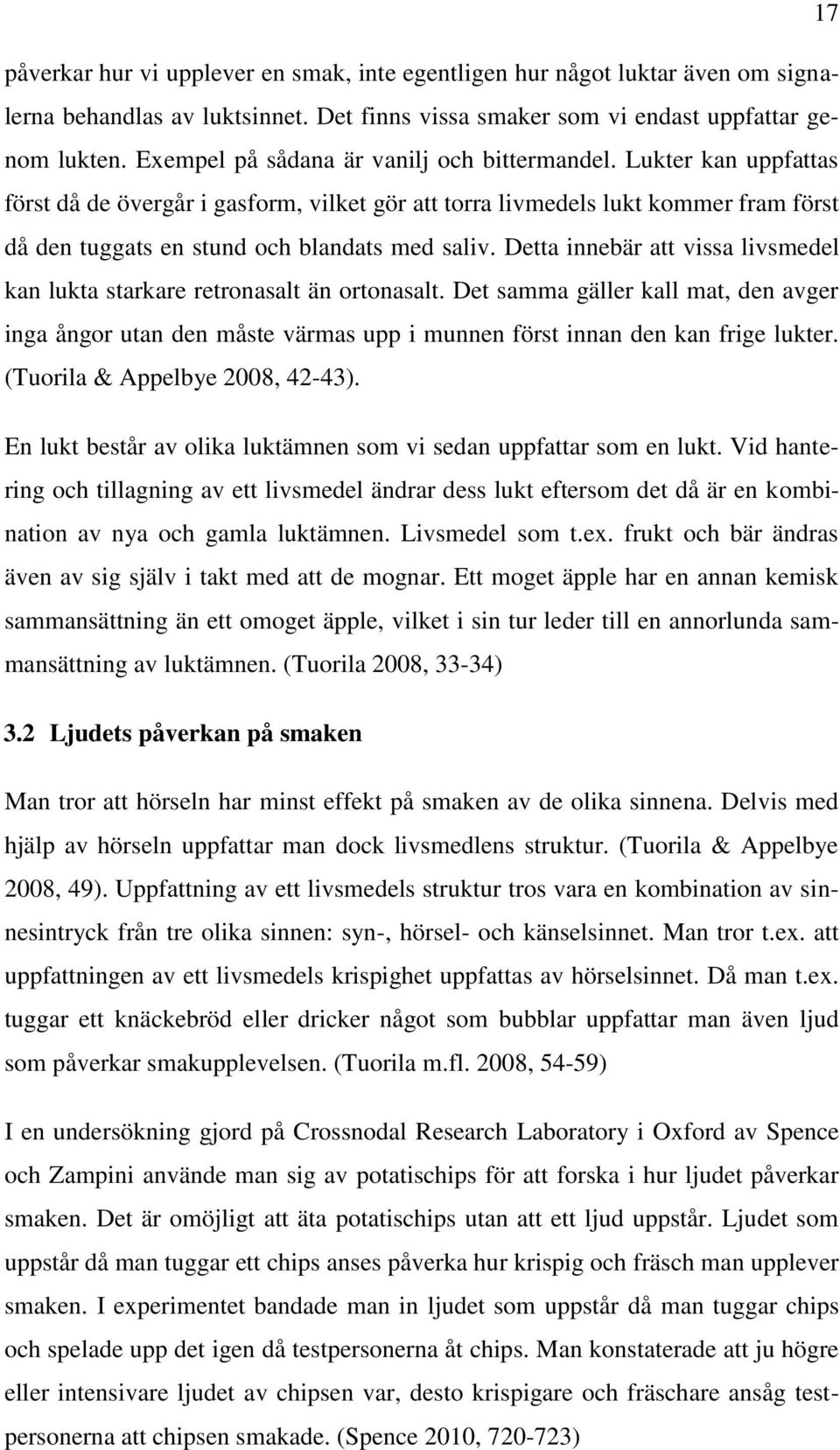 17

påverkar hur vi upplever en smak, inte egentligen hur något luktar även om signalerna behandlas av luktsinnet. Det finns vissa smaker som vi endast uppfattar genom lukten. Exempel på sådana är vanilj och bittermandel. Lukter kan uppfattas först då de övergår i gasform, vilket gör att torra livmedels lukt kommer fram först då den tuggats en stund och blandats med saliv. Detta innebär att vissa livsmedel kan lukta starkare retronasalt än ortonasalt. Det samma gäller kall mat, den avger inga ångor utan den måste värmas upp i munnen först innan den kan frige lukter. (Tuorila & Appelbye 2008, 42-43).

En lukt består av olika luktämnen som vi sedan uppfattar som en lukt. Vid hantering och tillagning av ett livsmedel ändrar dess lukt eftersom det då är en kombination av nya och gamla luktämnen. Livsmedel som t.ex. frukt och bär ändras även av sig själv i takt med att de mognar. Ett moget äpple har en annan kemisk sammansättning än ett omoget äpple, vilket i sin tur leder till en annorlunda sammansättning av luktämnen. (Tuorila 2008, 33-34)

3.2 Ljudets påverkan på smaken

Man tror att hörseln har minst effekt på smaken av de olika sinnena. Delvis med hjälp av hörseln uppfattar man dock livsmedlens struktur. (Tuorila & Appelbye 2008, 49). Uppfattning av ett livsmedels struktur tros vara en kombination av sinnesintryck från tre olika sinnen: syn-, hörsel- och känselsinnet. Man tror t.ex. att uppfattningen av ett livsmedels krispighet uppfattas av hörselsinnet. Då man t.ex. tuggar ett knäckebröd eller dricker något som bubblar uppfattar man även ljud som påverkar smakupplevelsen. (Tuorila m.fl. 2008, 54-59)

I en undersökning gjord på Crossnodal Research Laboratory i Oxford av Spence och Zampini använde man sig av potatischips för att forska i hur ljudet påverkar smaken. Det är omöjligt att äta potatischips utan att ett ljud uppstår. Ljudet som uppstår då man tuggar ett chips anses påverka hur krispig och fräsch man upplever smaken. I experimentet bandade man in ljudet som uppstår då man tuggar chips och spelade upp det igen då testpersonerna åt chips. Man konstaterade att ju högre eller intensivare ljudet av chipsen var, desto krispigare och fräschare ansåg testpersonerna att chipsen smakade. (Spence 2010, 720-723)